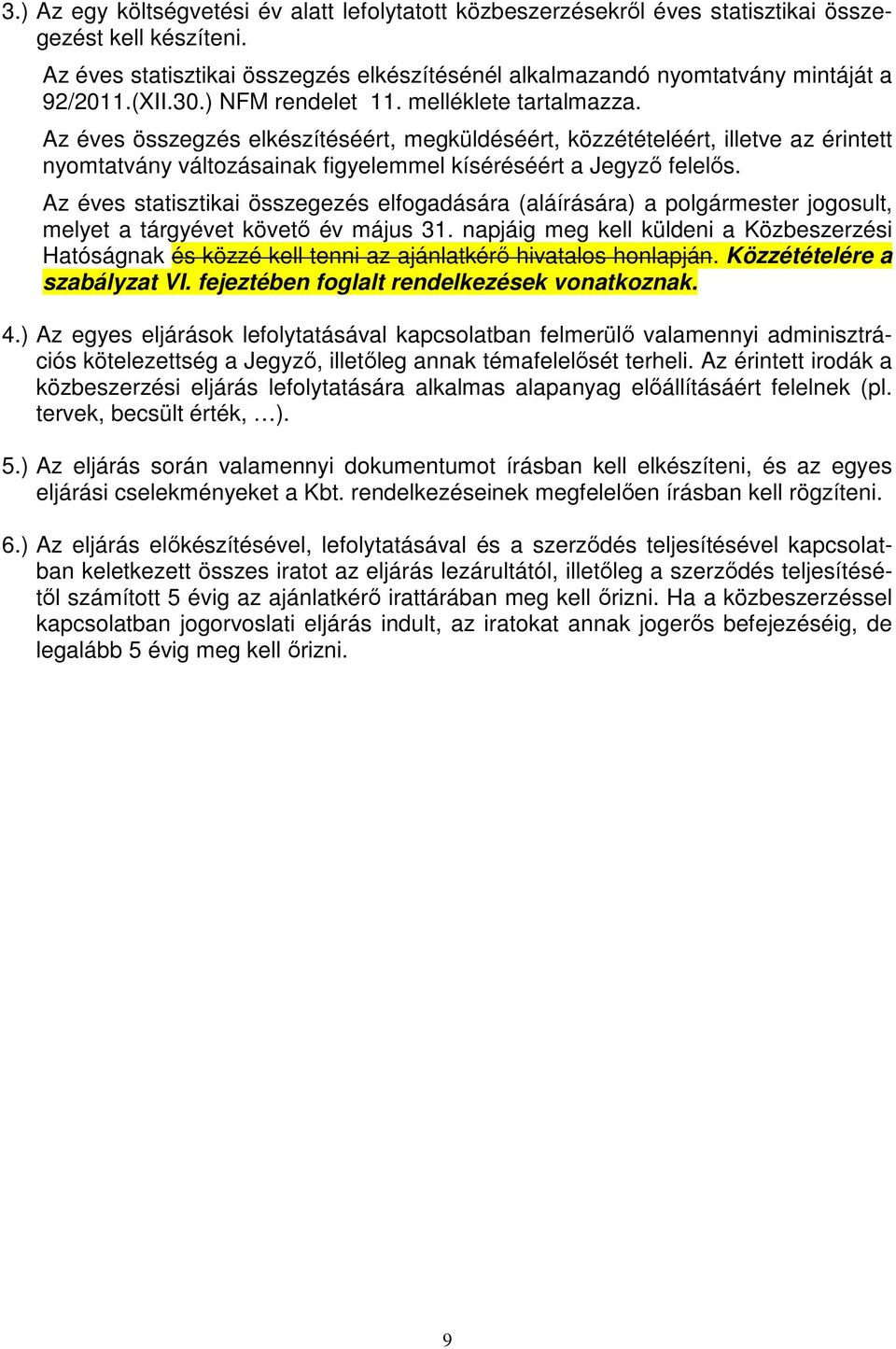 3.) Az egy költségvetési év alatt lefolytatott közbeszerzésekről éves statisztikai összegezést kell készíteni.

Az éves statisztikai összegzés elkészítésénél alkalmazandó nyomtatvány mintáját a 92/2011.(XII.30.) NFM rendelet 11. melléklete tartalmazza.

Az éves összegzés elkészítéséért, megküldéséért, közzétételéért, illetve az érintett nyomtatvány változásainak figyelemmel kíséréséért a Jegyző felelős.

Az éves statisztikai összegezés elfogadására (aláírására) a polgármester jogosult, melyet a tárgyévet követő év május 31. napjáig meg kell küldeni a Közbeszerzési Hatóságnak és közzé kell tenni az ajánlatkérő hivatalos honlapján. Közzétételére a szabályzat VI. fejeztében foglalt rendelkezések vonatkoznak.

4.) Az egyes eljárások lefolytatásával kapcsolatban felmerülő valamennyi adminisztrációs kötelezettség a Jegyző, illetőleg annak témafelelősét terheli. Az érintett irodák a közbeszerzési eljárás lefolytatására alkalmas alapanyag előállításáért felelnek (pl. tervek, becsült érték, …).

5.) Az eljárás során valamennyi dokumentumot írásban kell elkészíteni, és az egyes eljárási cselekményeket a Kbt. rendelkezéseinek megfelelően írásban kell rögzíteni.

6.) Az eljárás előkészítésével, lefolytatásával és a szerződés teljesítésével kapcsolatban keletkezett összes iratot az eljárás lezárultától, illetőleg a szerződés teljesítésétől számított 5 évig az ajánlatkérő irattárában meg kell őrizni. Ha a közbeszerzéssel kapcsolatban jogorvoslati eljárás indult, az iratokat annak jogerős befejezéséig, de legalább 5 évig meg kell őrizni.

9